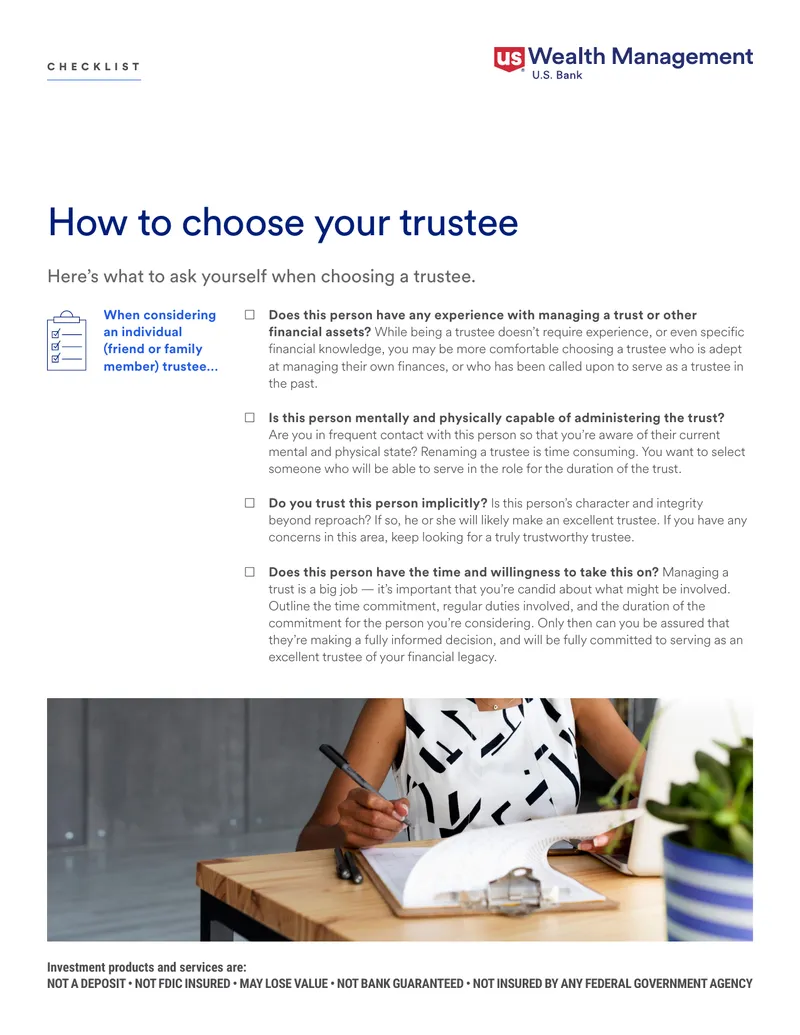 CHECKLIST

us Wealth Management
U.S. Bank

How to choose your trustee

Here's what to ask yourself when choosing a trustee.

When considering an individual (friend or family member) trustee...

☐ Does this person have any experience with managing a trust or other financial assets? While being a trustee doesn't require experience, or even specific financial knowledge, you may be more comfortable choosing a trustee who is adept at managing their own finances, or who has been called upon to serve as a trustee in the past.

☐ Is this person mentally and physically capable of administering the trust? Are you in frequent contact with this person so that you're aware of their current mental and physical state? Renaming a trustee is time consuming. You want to select someone who will be able to serve in the role for the duration of the trust.

☐ Do you trust this person implicitly? Is this person's character and integrity beyond reproach? If so, he or she will likely make an excellent trustee. If you have any concerns in this area, keep looking for a truly trustworthy trustee.

☐ Does this person have the time and willingness to take this on? Managing a trust is a big job — it's important that you're candid about what might be involved. Outline the time commitment, regular duties involved, and the duration of the commitment for the person you're considering. Only then can you be assured that they're making a fully informed decision, and will be fully committed to serving as an excellent trustee of your financial legacy.

Investment products and services are:
NOT A DEPOSIT • NOT FDIC INSURED • MAY LOSE VALUE • NOT BANK GUARANTEED • NOT INSURED BY ANY FEDERAL GOVERNMENT AGENCY